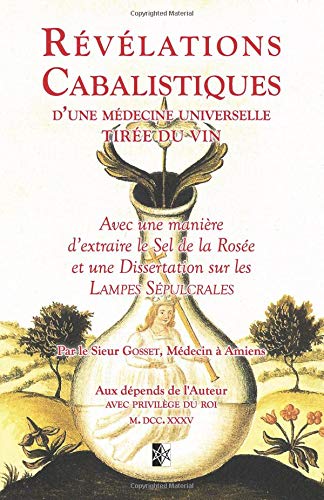 Copyrighted Material

RÉVÉLATIONS CABALISTIQUES

D'UNE MÉDECINE UNIVERSELLE TIRÉE DU VIN

Avec une manière d'extraire le Sel de la Rosée et une Dissertation sur les LAMPES SÉPULCRALES

Par le Sieur GOSSET, Médecin à Amiens

Aux dépends de l'Auteur
AVEC PRIVILÈGE DU ROI
M. DCC. XXXV

Copyrighted Material